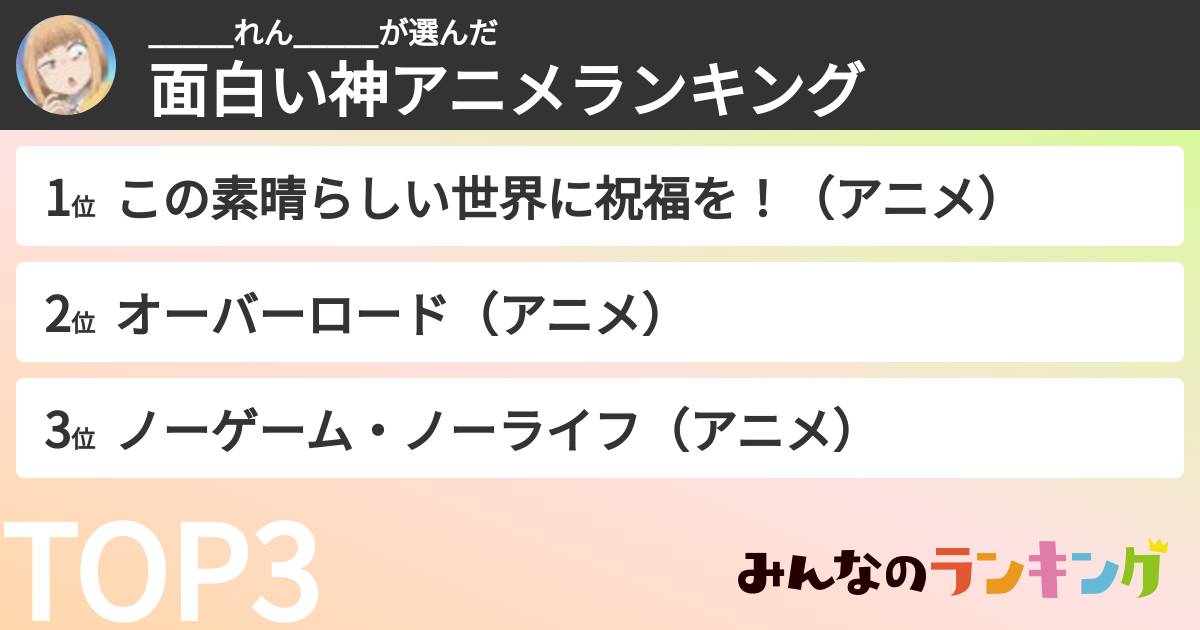 _____れん_____が選んだ
面白い神アニメランキング

1位 この素晴らしい世界に祝福を！（アニメ）

2位 オーバーロード（アニメ）

3位 ノーゲーム・ノーライフ（アニメ）

TOP3

みんなのランキング